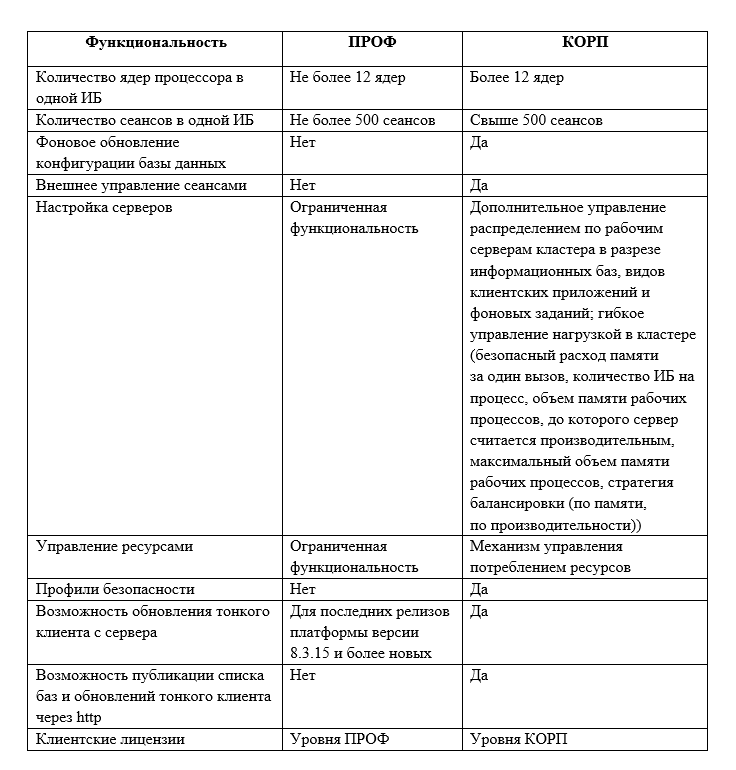 | Функциональность | ПРОФ | КОРП |
|---|---|---|
| Количество ядер процессора в одной ИБ | Не более 12 ядер | Более 12 ядер |
| Количество сеансов в одной ИБ | Не более 500 сеансов | Свыше 500 сеансов |
| Фоновое обновление конфигурации базы данных | Нет | Да |
| Внешнее управление сеансами | Нет | Да |
| Настройка серверов | Ограниченная функциональность | Дополнительное управление распределением по рабочим серверам кластера в разрезе информационных баз, видов клиентских приложений и фоновых заданий; гибкое управление нагрузкой в кластере (безопасный расход памяти за один вызов, количество ИБ на процесс, объем памяти рабочих процессов, до которого сервер считается производительным, максимальный объем памяти рабочих процессов, стратегия балансировки (по памяти, по производительности)) |
| Управление ресурсами | Ограниченная функциональность | Механизм управления потреблением ресурсов |
| Профили безопасности | Нет | Да |
| Возможность обновления тонкого клиента с сервера | Для последних релизов платформы версии 8.3.15 и более новых | Да |
| Возможность публикации списка баз и обновлений тонкого клиента через http | Нет | Да |
| Клиентские лицензии | Уровня ПРОФ | Уровня КОРП |